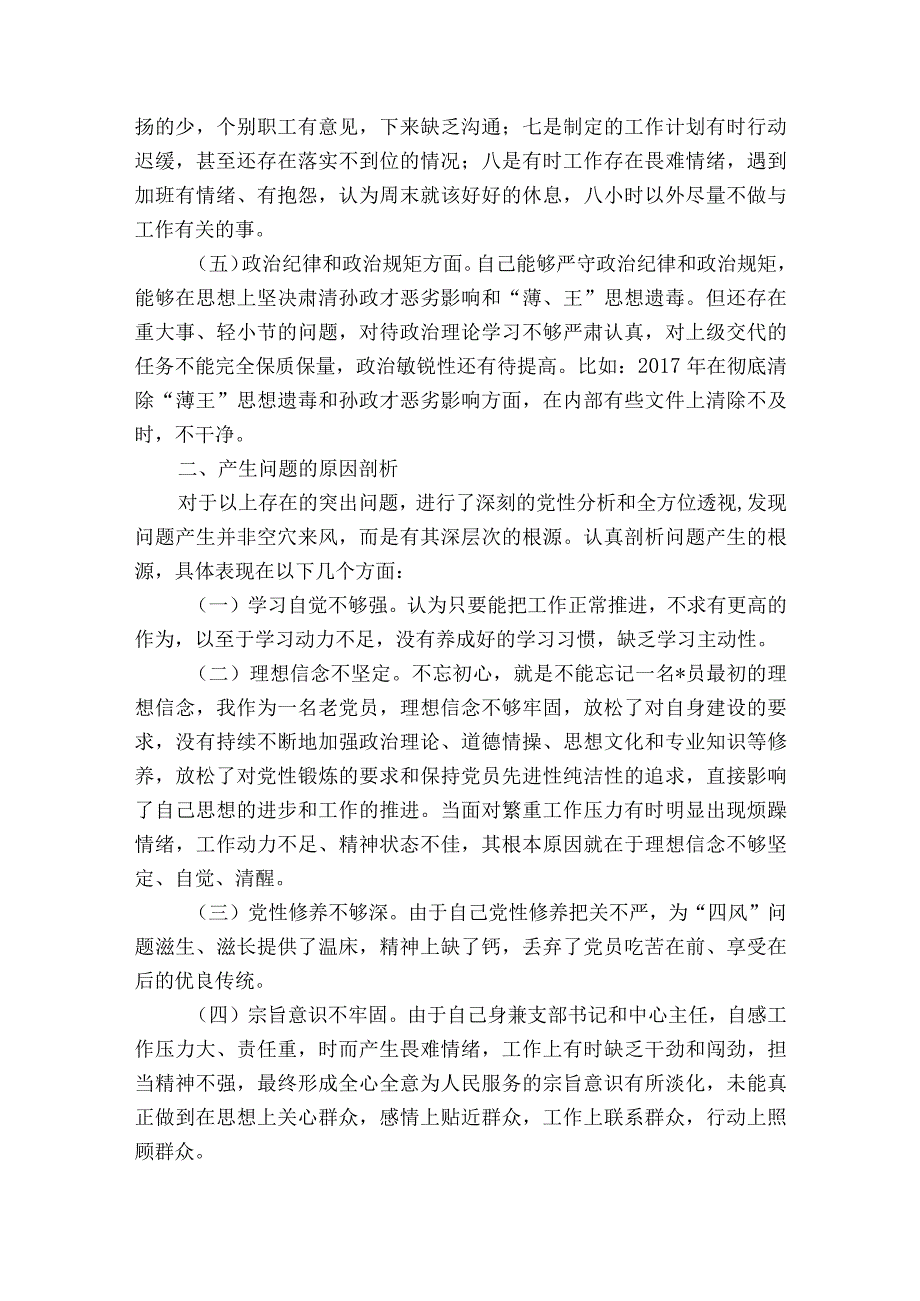 扬的少，个别职工有意见，下来缺乏沟通；七是制定的工作计划有时行动迟缓，甚至还存在落实不到位的情况；八是有时工作存在畏难情绪，遇到加班有情绪、有抱怨，认为周末就该好好的休息，八小时以外尽量不做与工作有关的事。

（五）政治纪律和政治规矩方面。自己能够严守政治纪律和政治规矩，能够在思想上坚决肃清孙政才恶劣影响和“薄、王”思想遗毒。但还存在重大事、轻小节的问题，对待政治理论学习不够严肃认真，对上级交代的任务不能完全保质保量，政治敏锐性还有待提高。比如：2017年在彻底清除“薄王”思想遗毒和孙政才恶劣影响方面，在内部有些文件上清除不及时，不干净。

二、产生问题的原因剖析

对于以上存在的突出问题，进行了深刻的党性分析和全方位透视，发现问题产生并非空穴来风，而是有其深层次的根源。认真剖析问题产生的根源，具体表现在以下几个方面：

（一）学习自觉不够强。认为只要能把工作正常推进，不求有更高的作为，以至于学习动力不足，没有养成好的学习习惯，缺乏学习主动性。

（二）理想信念不坚定。不忘初心，就是不能忘记一名*员最初的理想信念，我作为一名老党员，理想信念不够牢固，放松了对自身建设的要求，没有持续不断地加强政治理论、道德情操、思想文化和专业知识等修养，放松了对党性锻炼的要求和保持党员先进性纯洁性的追求，直接影响了自己思想的进步和工作的推进。当面对繁重工作压力有时明显出现烦躁情绪，工作动力不足、精神状态不佳，其根本原因就在于理想信念不够坚定、自觉、清醒。

（三）党性修养不够深。由于自己党性修养把关不严，为“四风”问题滋生、滋长提供了温床，精神上缺了钙，丢弃了党员吃苦在前、享受在后的优良传统。

（四）宗旨意识不牢固。由于自己身兼支部书记和中心主任，自感工作压力大、责任重，时而产生畏难情绪，工作上有时缺乏干劲和闯劲，担当精神不强，最终形成全心全意为人民服务的宗旨意识有所淡化，未能真正做到在思想上关心群众，感情上贴近群众，工作上联系群众，行动上照顾群众。